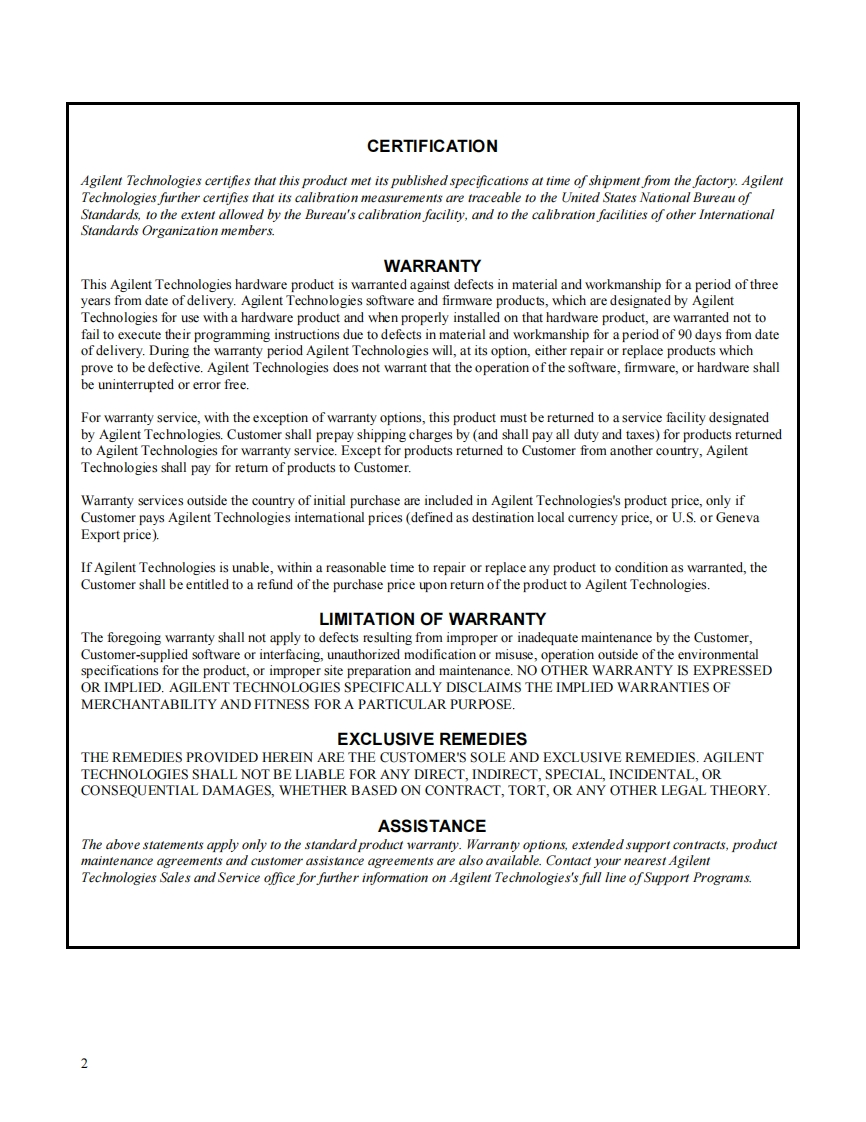 CERTIFICATION

Agilent Technologies certifies that this product met its published specifications at time of shipment from the factory. Agilent Technologies further certifies that its calibration measurements are traceable to the United States National Bureau of Standards, to the extent allowed by the Bureau's calibration facility, and to the calibration facilities of other International Standards Organization members.

WARRANTY

This Agilent Technologies hardware product is warranted against defects in material and workmanship for a period of three years from date of delivery. Agilent Technologies software and firmware products, which are designated by Agilent Technologies for use with a hardware product and when properly installed on that hardware product, are warranted not to fail to execute their programming instructions due to defects in material and workmanship for a period of 90 days from date of delivery. During the warranty period Agilent Technologies will, at its option, either repair or replace products which prove to be defective. Agilent Technologies does not warrant that the operation of the software, firmware, or hardware shall be uninterrupted or error free.

For warranty service, with the exception of warranty options, this product must be returned to a service facility designated by Agilent Technologies. Customer shall prepay shipping charges by (and shall pay all duty and taxes) for products returned to Agilent Technologies for warranty service. Except for products returned to Customer from another country, Agilent Technologies shall pay for return of products to Customer.

Warranty services outside the country of initial purchase are included in Agilent Technologies's product price, only if Customer pays Agilent Technologies international prices (defined as destination local currency price, or U.S. or Geneva Export price).

If Agilent Technologies is unable, within a reasonable time to repair or replace any product to condition as warranted, the Customer shall be entitled to a refund of the purchase price upon return of the product to Agilent Technologies.

LIMITATION OF WARRANTY

The foregoing warranty shall not apply to defects resulting from improper or inadequate maintenance by the Customer, Customer-supplied software or interfacing, unauthorized modification or misuse, operation outside of the environmental specifications for the product, or improper site preparation and maintenance. NO OTHER WARRANTY IS EXPRESSED OR IMPLIED. AGILENT TECHNOLOGIES SPECIFICALLY DISCLAIMS THE IMPLIED WARRANTIES OF MERCHANTABILITY AND FITNESS FOR A PARTICULAR PURPOSE.

EXCLUSIVE REMEDIES

THE REMEDIES PROVIDED HEREIN ARE THE CUSTOMER'S SOLE AND EXCLUSIVE REMEDIES. AGILENT TECHNOLOGIES SHALL NOT BE LIABLE FOR ANY DIRECT, INDIRECT, SPECIAL, INCIDENTAL, OR CONSEQUENTIAL DAMAGES, WHETHER BASED ON CONTRACT, TORT, OR ANY OTHER LEGAL THEORY.

ASSISTANCE

The above statements apply only to the standard product warranty. Warranty options, extended support contracts, product maintenance agreements and customer assistance agreements are also available. Contact your nearest Agilent Technologies Sales and Service office for further information on Agilent Technologies's full line of Support Programs.

2